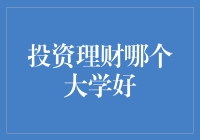 投资理财哪个大学好